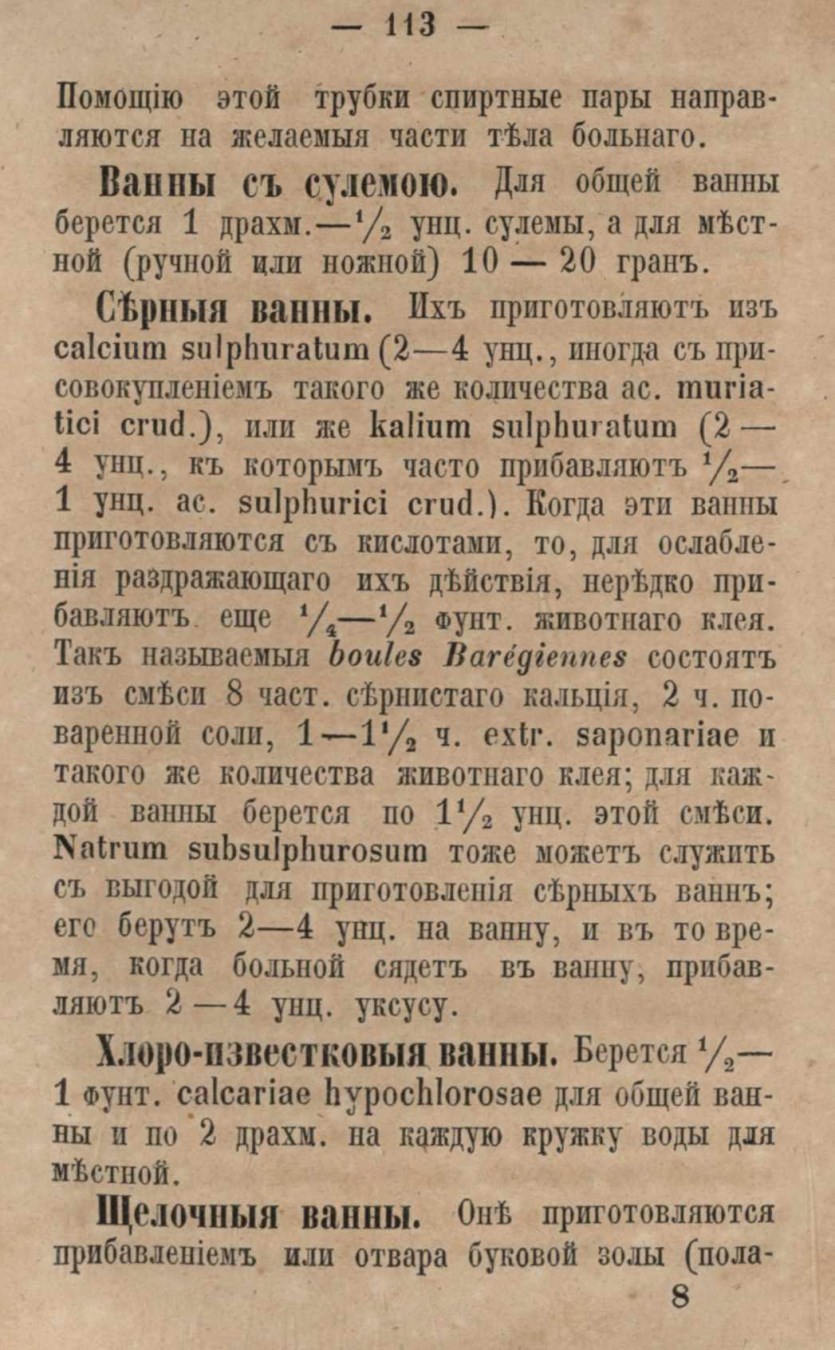 — 113 —

Помощію этой трубки спиртные пары направляются на желаемыя части тѣла больнаго.

Ванны съ сулемою. Для общей ванны берется 1 драхм.—$\frac{1}{2}$ унц. сулемы, а для мѣстной (ручной или ножной) 10 — 20 гранъ.

Сѣрныя ванны. Ихъ приготовляютъ изъ calcium sulphuratum (2—4 унц., иногда съ присовокупленіемъ такого же количества ac. muriatici crud.), или же kalium sulphuratum (2 — 4 унц., къ которымъ часто прибавляютъ $\frac{1}{2}$— 1 унц. ac. sulphurici crud.). Когда эти ванны приготовляются съ кислотами, то, для ослабленія раздражающаго ихъ дѣйствія, нерѣдко прибавляютъ еще $\frac{1}{4}$—$\frac{1}{2}$ фунт. животнаго клея. Такъ называемыя boules Barégiennes состоятъ изъ смѣси 8 част. сѣрнистаго кальція, 2 ч. поваренной соли, 1—$1\frac{1}{2}$ ч. extr. saponariae и такого же количества животнаго клея; для каждой ванны берется по $1\frac{1}{2}$ унц. этой смѣси. Natrum subsulphurosum тоже можетъ служить съ выгодой для приготовленія сѣрныхъ ваннъ; его берутъ 2—4 унц. на ванну, и въ то время, когда больной сядетъ въ ванну, прибавляютъ 2 — 4 унц. уксусу.

Хлоро-известковыя ванны. Берется $\frac{1}{2}$— 1 фунт. calcariae hypochlorosae для общей ванны и по 2 драхм. на каждую кружку воды для мѣстной.

Щелочныя ванны. Онѣ приготовляются прибавленіемъ или отвара буковой золы (пола-

8